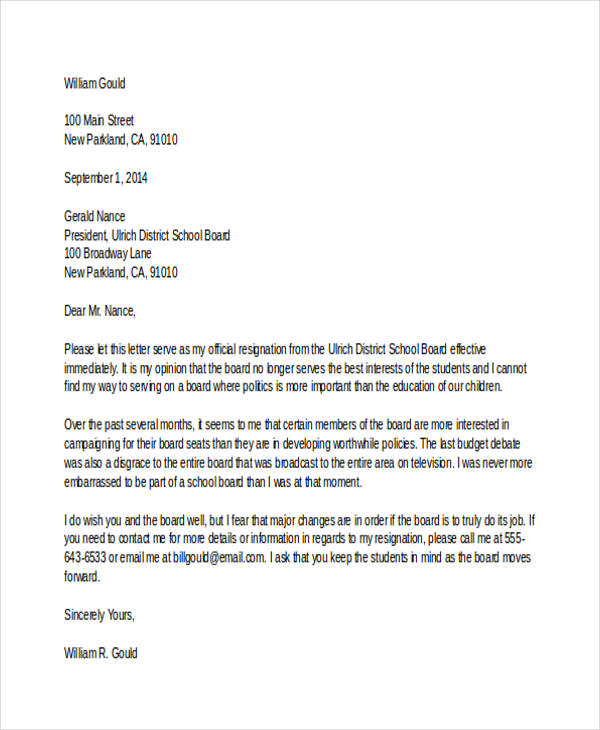 William Gould

100 Main Street
New Parkland, CA, 91010

September 1, 2014

Gerald Nance
President, Ulrich District School Board
100 Broadway Lane
New Parkland, CA, 91010

Dear Mr. Nance,

Please let this letter serve as my official resignation from the Ulrich District School Board effective immediately. It is my opinion that the board no longer serves the best interests of the students and I cannot find my way to serving on a board where politics is more important than the education of our children.

Over the past several months, it seems to me that certain members of the board are more interested in campaigning for their board seats than they are in developing worthwhile policies. The last budget debate was also a disgrace to the entire board that was broadcast to the entire area on television. I was never more embarrassed to be part of a school board than I was at that moment.

I do wish you and the board well, but I fear that major changes are in order if the board is to truly do its job. If you need to contact me for more details or information in regards to my resignation, please call me at 555-643-6533 or email me at billgould@email.com. I ask that you keep the students in mind as the board moves forward.

Sincerely Yours,

William R. Gould